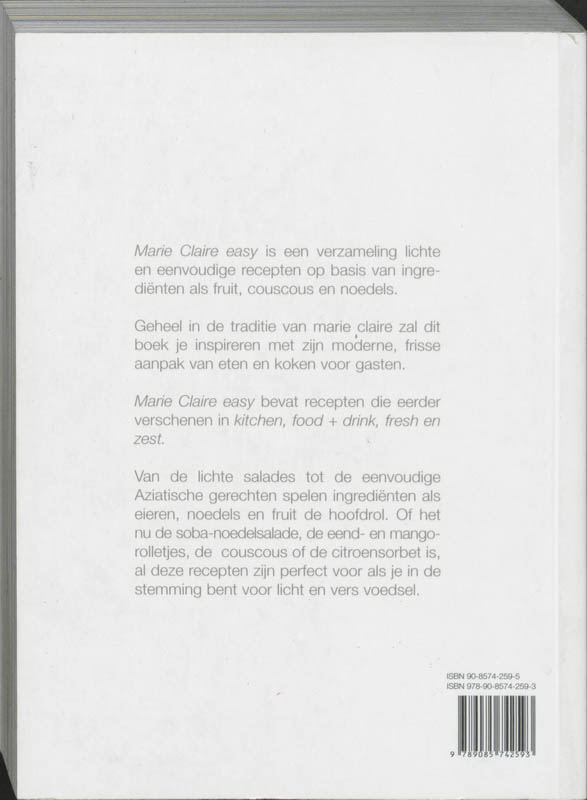 Marie Claire easy is een verzameling lichte en eenvoudige recepten op basis van ingrediënten als fruit, couscous en noedels.

Geheel in de traditie van marie claire zal dit boek je inspireren met zijn moderne, frisse aanpak van eten en koken voor gasten.

Marie Claire easy bevat recepten die eerder verschenen in kitchen, food + drink, fresh en zest.

Van de lichte salades tot de eenvoudige Aziatische gerechten spelen ingrediënten als eieren, noedels en fruit de hoofdrol. Of het nu de soba-noedelsalade, de eend- en mangorolletjes, de couscous of de citroensorbet is, al deze recepten zijn perfect voor als je in de stemming bent voor licht en vers voedsel.

ISBN 90-8574-259-5
ISBN 978-90-8574-259-3

9 789085 742593